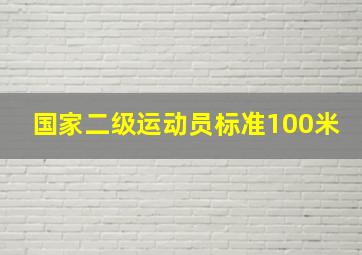 国家二级运动员标准100米